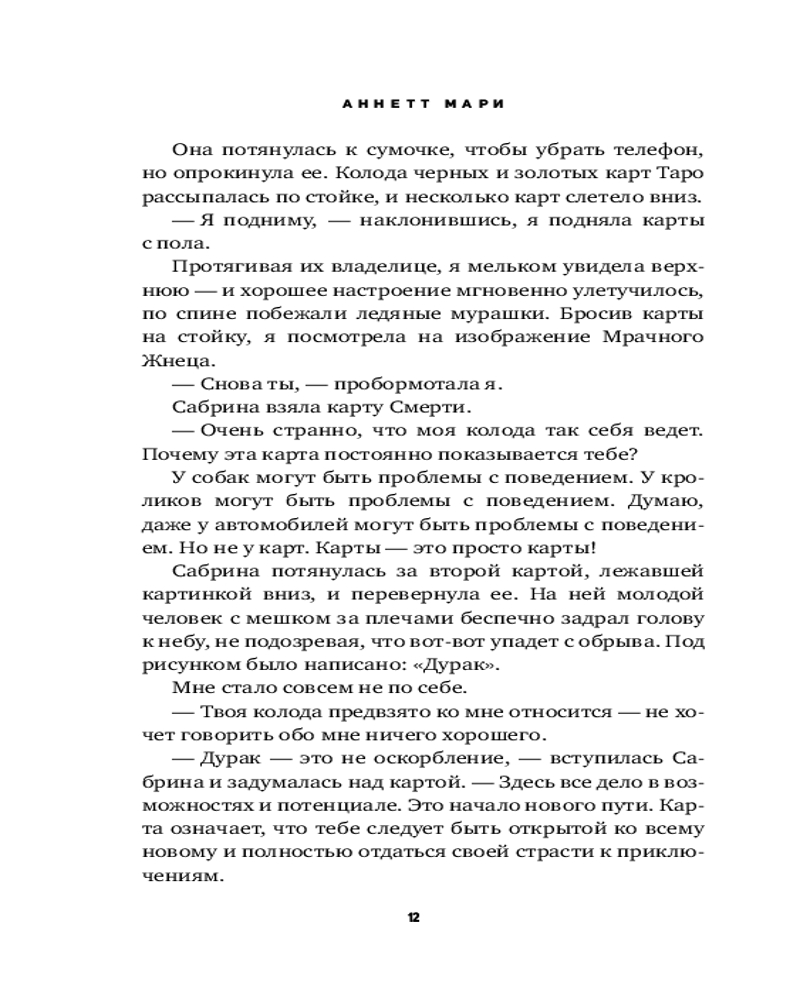 АННЕТТ МАРИ

Она потянулась к сумочке, чтобы убрать телефон, но опрокинула ее. Колода черных и золотых карт Таро рассыпалась по стойке, и несколько карт слетело вниз.

— Я подниму, — наклонившись, я подняла карты с пола.

Протягивая их владелице, я мельком увидела верхнюю — и хорошее настроение мгновенно улетучилось, по спине побежали ледяные мурашки. Бросив карты на стойку, я посмотрела на изображение Мрачного Жнеца.

— Снова ты, — пробормотала я.

Сабрина взяла карту Смерти.

— Очень странно, что моя колода так себя ведет. Почему эта карта постоянно показывается тебе?

У собак могут быть проблемы с поведением. У кроликов могут быть проблемы с поведением. Думаю, даже у автомобилей могут быть проблемы с поведением. Но не у карт. Карты — это просто карты!

Сабрина потянулась за второй картой, лежавшей картинкой вниз, и перевернула ее. На ней молодой человек с мешком за плечами беспечно задрал голову к небу, не подозревая, что вот-вот упадет с обрыва. Под рисунком было написано: «Дурак».

Мне стало совсем не по себе.

— Твоя колода предвзято ко мне относится — не хочет говорить обо мне ничего хорошего.

— Дурак — это не оскорбление, — вступилась Сабрина и задумалась над картой. — Здесь все дело в возможностях и потенциале. Это начало нового пути. Карта означает, что тебе следует быть открытой ко всему новому и полностью отдаться своей страсти к приключениям.

12